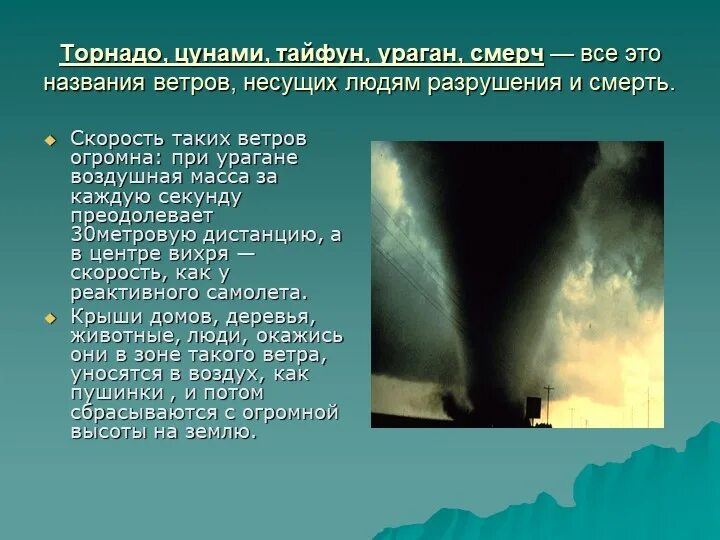 Торнадо, цунами, тайфун, ураган, смерч — все это названия ветров, несущих людям разрушения и смерть.

Скорость таких ветров огромна: при урагане воздушная масса за каждую секунду преодолевает 30метровую дистанцию, а в центре вихря — скорость, как у реактивного самолета.

Крыши домов, деревья, животные, люди, окажись они в зоне такого ветра, уносятся в воздух, как пушинки , и потом сбрасываются с огромной высоты на землю.